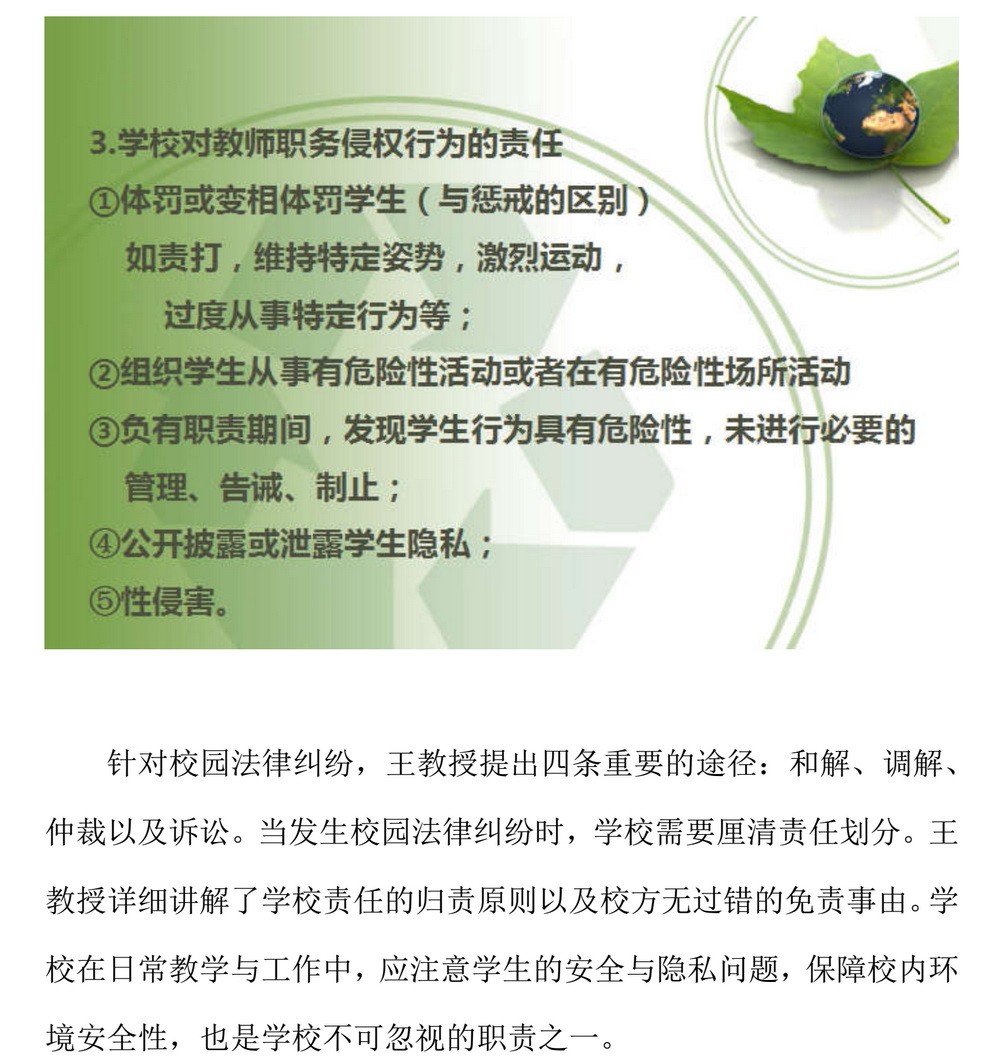 3.学校对教师职务侵权行为的责任

①体罚或变相体罚学生（与惩戒的区别）

如责打，维持特定姿势，激烈运动，

过度从事特定行为等；

②组织学生从事有危险性活动或者在有危险性场所活动

③负有职责期间，发现学生行为具有危险性，未进行必要的管理、告诫、制止；

④公开披露或泄露学生隐私；

⑤性侵害。

针对校园法律纠纷，王教授提出四条重要的途径：和解、调解、仲裁以及诉讼。当发生校园法律纠纷时，学校需要厘清责任划分。王教授详细讲解了学校责任的归责原则以及校方无过错的免责事由。学校在日常教学与工作中，应注意学生的安全与隐私问题，保障校内环境安全性，也是学校不可忽视的职责之一。